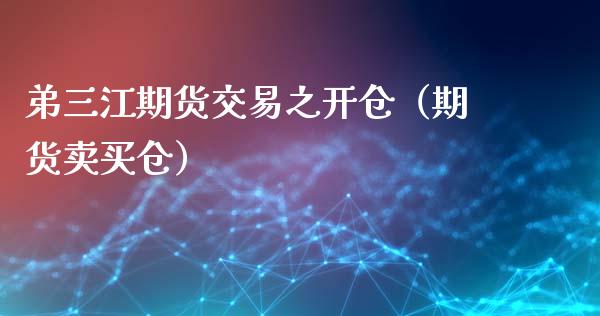 弟三江期货交易之开仓（期货卖买仓）